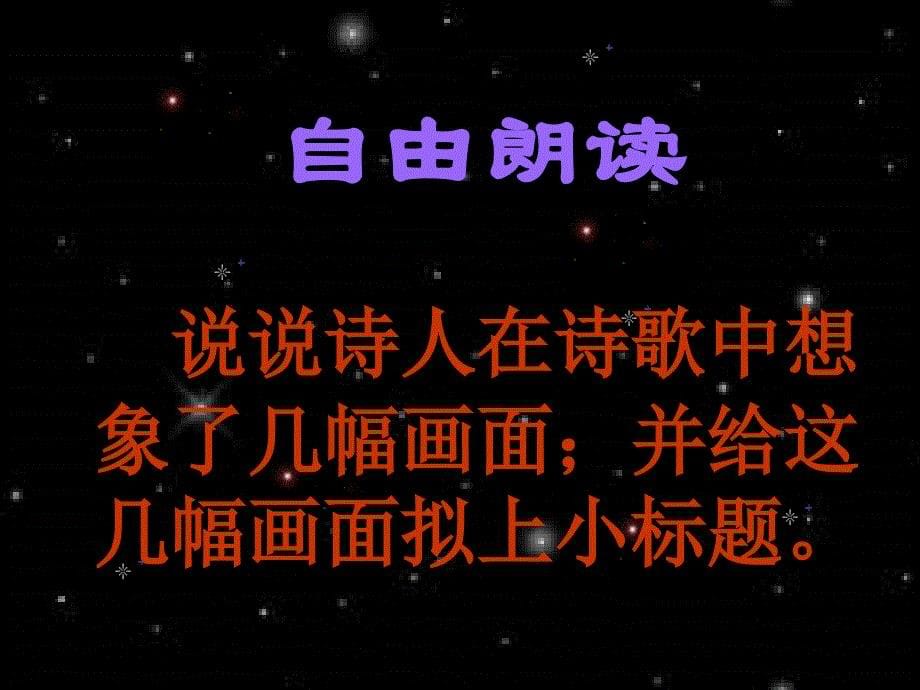 自由朗读

说说诗人在诗歌中想象了几幅画面；并给这几幅画面拟上小标题。